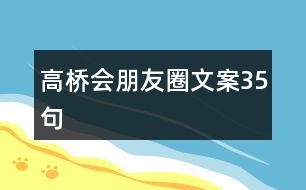 高桥会朋友圈文案35句